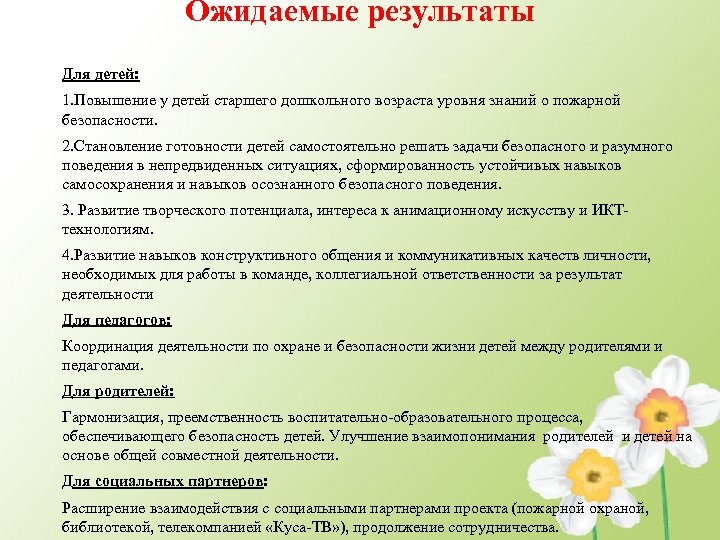 Ожидаемые результаты

Для детей:

1.Повышение у детей старшего дошкольного возраста уровня знаний о пожарной безопасности.

2.Становление готовности детей самостоятельно решать задачи безопасного и разумного поведения в непредвиденных ситуациях, сформированность устойчивых навыков самосохранения и навыков осознанного безопасного поведения.

3. Развитие творческого потенциала, интереса к анимационному искусству и ИКТ-технологиям.

4.Развитие навыков конструктивного общения и коммуникативных качеств личности, необходимых для работы в команде, коллегиальной ответственности за результат деятельности

Для педагогов:

Координация деятельности по охране и безопасности жизни детей между родителями и педагогами.

Для родителей:

Гармонизация, преемственность воспитательно-образовательного процесса, обеспечивающего безопасность детей. Улучшение взаимопонимания родителей и детей на основе общей совместной деятельности.

Для социальных партнеров:

Расширение взаимодействия с социальными партнерами проекта (пожарной охраной, библиотекой, телекомпанией «Куса-ТВ»), продолжение сотрудничества.